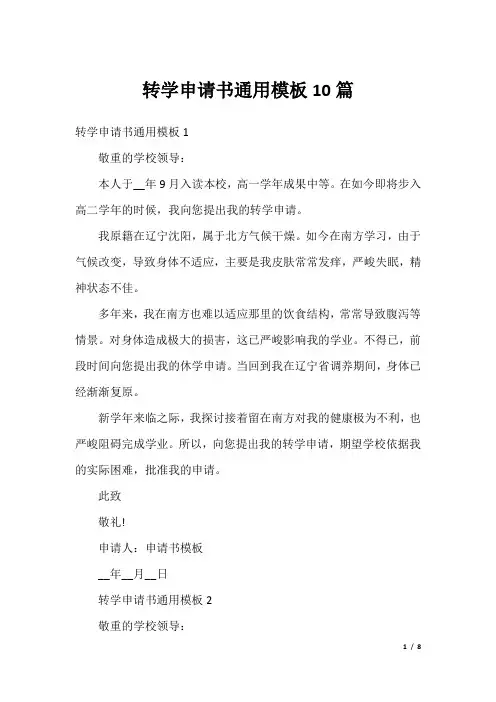 转学申请书通用模板 10 篇

转学申请书通用模板 1

敬重的学校领导：

本人于__年 9 月入读本校，高一学年成果中等。在如今即将步入高二学年的时候，我向您提出我的转学申请。

我原籍在辽宁沈阳，属于北方气候干燥。如今在南方学习，由于气候改变，导致身体不适应，主要是我皮肤常常发痒，严峻失眠，精神状态不佳。

多年来，我在南方也难以适应那里的饮食结构，常常导致腹泻等情景。对身体造成极大的损害，这已严峻影响我的学业。不得已，前段时间向您提出我的休学申请。当回到我在辽宁省调养期间，身体已经渐渐复原。

新学年来临之际，我探讨接着留在南方对我的健康极为不利，也严峻阻碍完成学业。所以，向您提出我的转学申请，期望学校依据我的实际困难，批准我的申请。

此致

敬礼!

申请人：申请书模板

__年__月__日

转学申请书通用模板 2

敬重的学校领导：

1 / 8